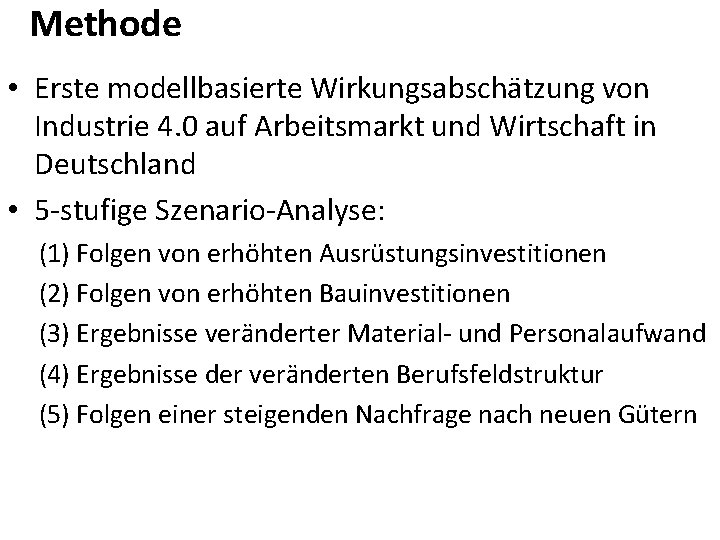 Methode

• Erste modellbasierte Wirkungsabschätzung von Industrie 4.0 auf Arbeitsmarkt und Wirtschaft in Deutschland

• 5-stufige Szenario-Analyse:

(1) Folgen von erhöhten Ausrüstungsinvestitionen

(2) Folgen von erhöhten Bauinvestitionen

(3) Ergebnisse veränderter Material- und Personalaufwand

(4) Ergebnisse der veränderten Berufsfeldstruktur

(5) Folgen einer steigenden Nachfrage nach neuen Gütern